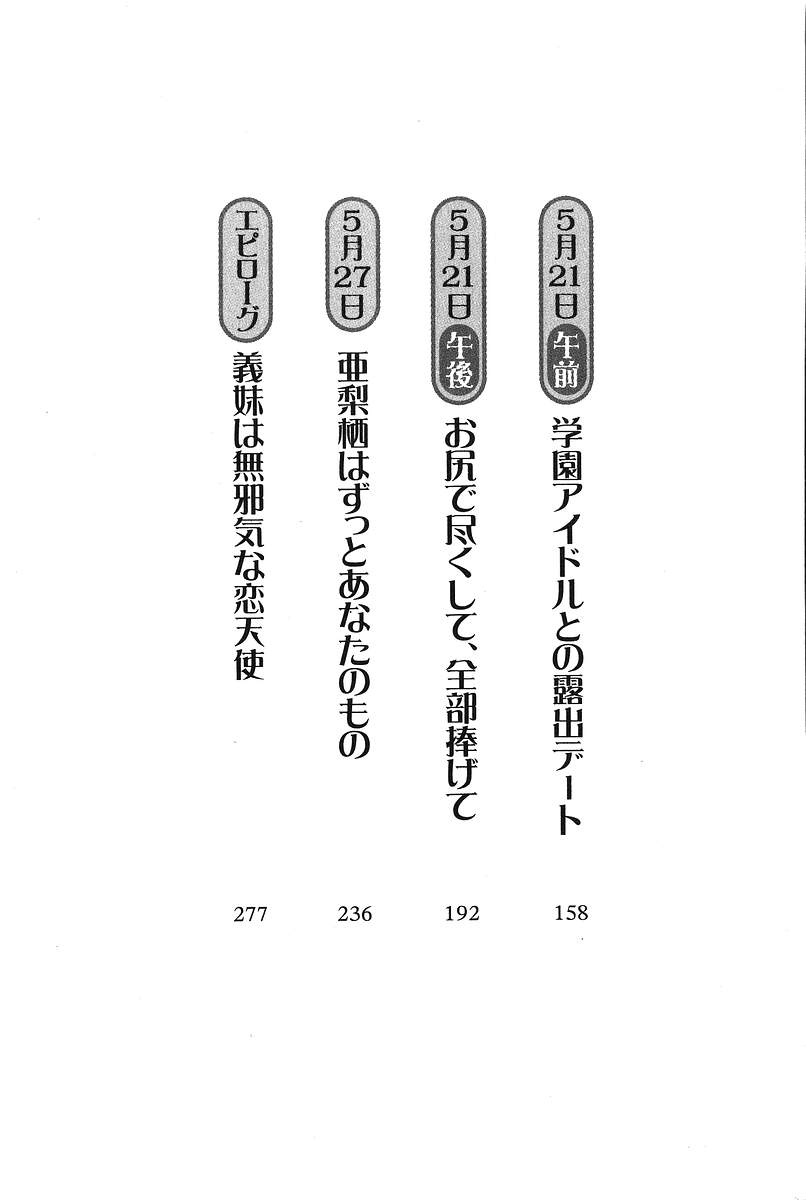 5月21日 午前 学園アイドルとの露出デート 158

5月21日 午後 お尻で尽くして、全部捧げて 192

5月27日 亜梨栖はずっとあなたのもの 236

エピローグ 義妹は無邪気な恋天使 277